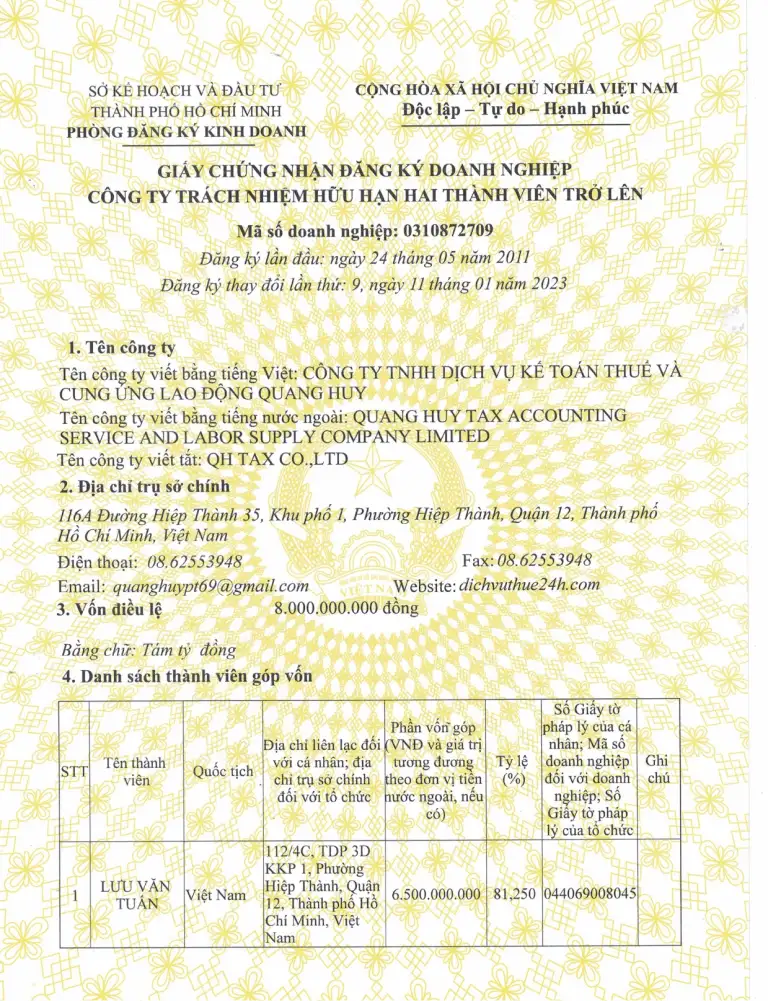 SỞ KẾ HOẠCH VÀ ĐẦU TƯ
THÀNH PHỐ HỒ CHÍ MINH
PHÒNG ĐĂNG KÝ KINH DOANH

CỘNG HÒA XÃ HỘI CHỦ NGHĨA VIỆT NAM
Độc lập – Tự do – Hạnh phúc

GIẤY CHỨNG NHẬN ĐĂNG KÝ DOANH NGHIỆP
CÔNG TY TRÁCH NHIỆM HỮU HẠN HAI THÀNH VIÊN TRỞ LÊN

Mã số doanh nghiệp: 0310872709
Đăng ký lần đầu: ngày 24 tháng 05 năm 2011
Đăng ký thay đổi lần thứ: 9, ngày 11 tháng 01 năm 2023

1. Tên công ty
Tên công ty viết bằng tiếng Việt: CÔNG TY TNHH DỊCH VỤ KẾ TOÁN THUẾ VÀ CUNG ỨNG LAO ĐỘNG QUANG HUY
Tên công ty viết bằng tiếng nước ngoài: QUANG HUY TAX ACCOUNTING SERVICE AND LABOR SUPPLY COMPANY LIMITED
Tên công ty viết tắt: QH TAX CO.,LTD

2. Địa chỉ trụ sở chính
116A Đường Hiệp Thành 35, Khu phố 1, Phường Hiệp Thành, Quận 12, Thành phố Hồ Chí Minh, Việt Nam
Điện thoại: 08.62553948 Fax: 08.62553948
Email: quanghuypt69@gmail.com Website: dichvuthue24h.com

3. Vốn điều lệ 8.000.000.000 đồng
Bằng chữ: Tám tỷ đồng

4. Danh sách thành viên góp vốn

| STT | Tên thành viên | Quốc tịch | Địa chỉ liên lạc đối với cá nhân; địa chỉ trụ sở chính đối với tổ chức | Phần vốn góp (VNĐ và giá trị tương đương theo đơn vị tiền nước ngoài, nếu có) | Tỷ lệ (%) | Số Giấy tờ pháp lý của cá nhân; Mã số doanh nghiệp đối với doanh nghiệp; Số Giấy tờ pháp lý của tổ chức | Ghi chú |
|---|---|---|---|---|---|---|---|
| 1 | LƯU VĂN TUẤN | Việt Nam | 112/4C, TDP 3D KKP 1, Phường Hiệp Thành, Quận 12, Thành phố Hồ Chí Minh, Việt Nam | 6.500.000.000 | 81,250 | 044069008045 | |